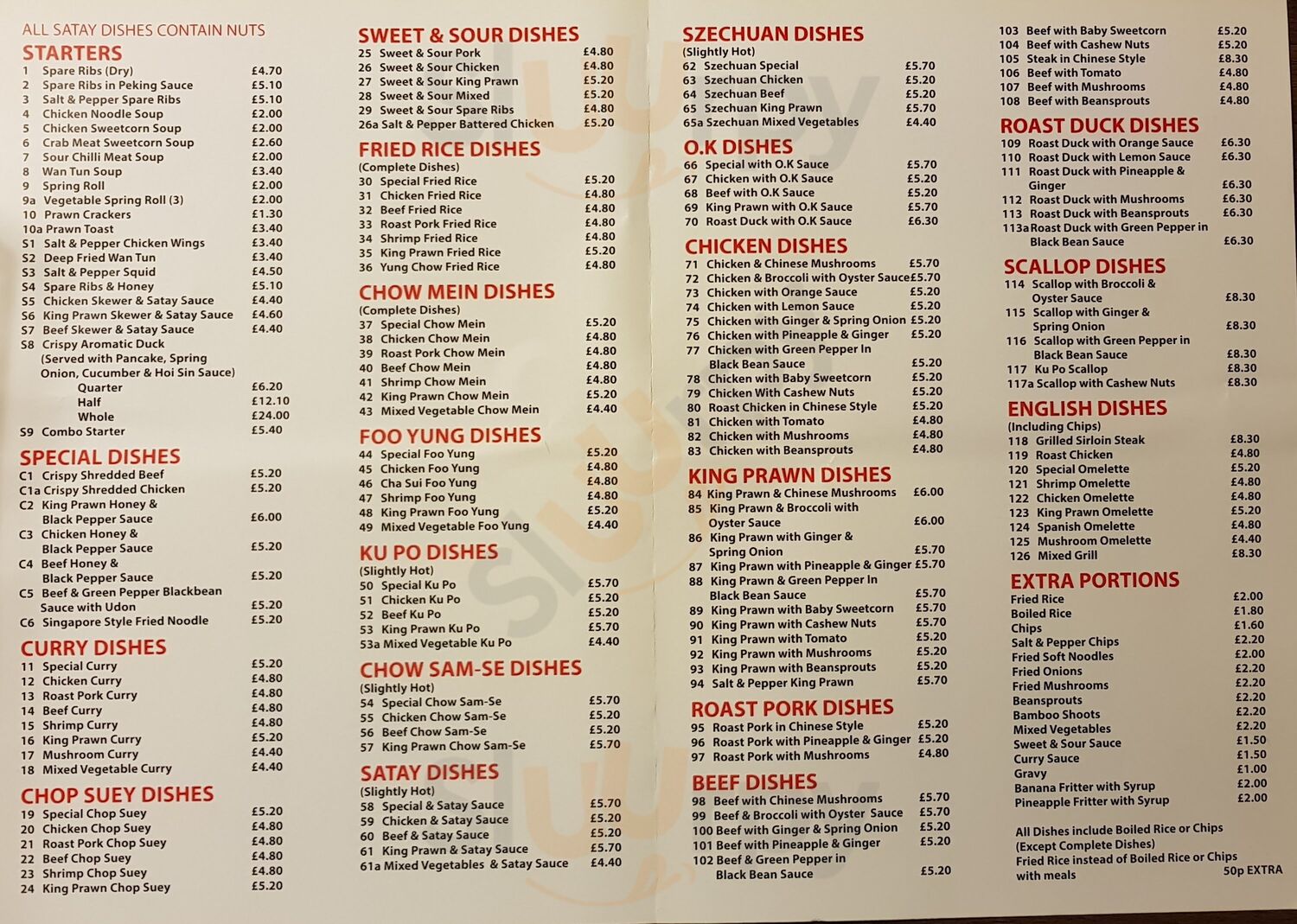 ALL SATAY DISHES CONTAIN NUTS

STARTERS
1 Spare Ribs (Dry) £4.70
2 Spare Ribs in Peking Sauce £5.10
3 Salt & Pepper Spare Ribs £5.10
4 Chicken Noodle Soup £2.00
5 Chicken Sweetcorn Soup £2.00
6 Crab Meat Sweetcorn Soup £2.60
7 Sour Chilli Meat Soup £2.00
8 Wan Tun Soup £3.40
9 Spring Roll £2.00
9a Vegetable Spring Roll (3) £2.00
10 Prawn Crackers £1.30
10a Prawn Toast £3.40
S1 Salt & Pepper Chicken Wings £3.40
S2 Deep Fried Wan Tun £3.40
S3 Salt & Pepper Squid £4.50
S4 Spare Ribs & Honey £5.10
S5 Chicken Skewer & Satay Sauce £4.40
S6 King Prawn Skewer & Satay Sauce £4.60
S7 Beef Skewer & Satay Sauce £4.40
S8 Crispy Aromatic Duck (Served with Pancake, Spring Onion, Cucumber & Hoi Sin Sauce)
Quarter £6.20
Half £12.10
Whole £24.00
S9 Combo Starter £5.40

SPECIAL DISHES
C1 Crispy Shredded Beef £5.20
C1a Crispy Shredded Chicken £5.20
C2 King Prawn Honey & Black Pepper Sauce £6.00
C3 Chicken Honey & Black Pepper Sauce £5.20
C4 Beef Honey & Black Pepper Sauce £5.20
C5 Beef & Green Pepper Blackbean Sauce with Udon £5.20
C6 Singapore Style Fried Noodle £5.20

CURRY DISHES
11 Special Curry £5.20
12 Chicken Curry £4.80
13 Roast Pork Curry £4.80
14 Beef Curry £4.80
15 Shrimp Curry £4.80
16 King Prawn Curry £5.20
17 Mushroom Curry £4.40
18 Mixed Vegetable Curry £4.40

CHOP SUEY DISHES
19 Special Chop Suey £5.20
20 Chicken Chop Suey £4.80
21 Roast Pork Chop Suey £4.80
22 Beef Chop Suey £4.80
23 Shrimp Chop Suey £4.80
24 King Prawn Chop Suey £5.20

SWEET & SOUR DISHES
25 Sweet & Sour Pork £4.80
26 Sweet & Sour Chicken £4.80
27 Sweet & Sour King Prawn £5.20
28 Sweet & Sour Mixed £5.20
29 Sweet & Sour Spare Ribs £4.80
26a Salt & Pepper Battered Chicken £5.20

FRIED RICE DISHES
(Complete Dishes)
30 Special Fried Rice £5.20
31 Chicken Fried Rice £4.80
32 Beef Fried Rice £4.80
33 Roast Pork Fried Rice £4.80
34 Shrimp Fried Rice £4.80
35 King Prawn Fried Rice £5.20
36 Yung Chow Fried Rice £4.80

CHOW MEIN DISHES
(Complete Dishes)
37 Special Chow Mein £5.20
38 Chicken Chow Mein £4.80
39 Roast Pork Chow Mein £4.80
40 Beef Chow Mein £4.80
41 Shrimp Chow Mein £4.80
42 King Prawn Chow Mein £5.20
43 Mixed Vegetable Chow Mein £4.40

FOO YUNG DISHES
44 Special Foo Yung £5.20
45 Chicken Foo Yung £4.80
46 Cha Sui Foo Yung £4.80
47 Shrimp Foo Yung £4.80
48 King Prawn Foo Yung £5.20
49 Mixed Vegetable Foo Yung £4.40

KU PO DISHES
(Slightly Hot)
50 Special Ku Po £5.70
51 Chicken Ku Po £5.20
52 Beef Ku Po £5.20
53 King Prawn Ku Po £5.70
53a Mixed Vegetable Ku Po £4.40

CHOW SAM-SE DISHES
(Slightly Hot)
54 Special Chow Sam-Se £5.70
55 Chicken Chow Sam-Se £5.20
56 Beef Chow Sam-Se £5.20
57 King Prawn Chow Sam-Se £5.70

SATAY DISHES
(Slightly Hot)
58 Special & Satay Sauce £5.70
59 Chicken & Satay Sauce £5.20
60 Beef & Satay Sauce £5.20
61 King Prawn & Satay Sauce £5.70
61a Mixed Vegetables & Satay Sauce £4.40

SZECHUAN DISHES
(Slightly Hot)
62 Szechuan Special £5.70
63 Szechuan Chicken £5.20
64 Szechuan Beef £5.20
65 Szechuan King Prawn £5.70
65a Szechuan Mixed Vegetables £4.40

O.K DISHES
66 Special with O.K Sauce £5.70
67 Chicken with O.K Sauce £5.20
68 Beef with O.K Sauce £5.20
69 King Prawn with O.K Sauce £5.70
70 Roast Duck with O.K Sauce £6.30

CHICKEN DISHES
71 Chicken & Chinese Mushrooms £5.70
72 Chicken & Broccoli with Oyster Sauce £5.70
73 Chicken with Orange Sauce £5.20
74 Chicken with Lemon Sauce £5.20
75 Chicken with Ginger & Spring Onion £5.20
76 Chicken with Pineapple & Ginger £5.20
77 Chicken with Green Pepper In Black Bean Sauce £5.20
78 Chicken with Baby Sweetcorn £5.20
79 Chicken With Cashew Nuts £5.20
80 Roast Chicken in Chinese Style £5.20
81 Chicken with Tomato £4.80
82 Chicken with Mushrooms £4.80
83 Chicken with Beansprouts £4.80

KING PRAWN DISHES
84 King Prawn & Chinese Mushrooms £6.00
85 King Prawn & Broccoli with Oyster Sauce £6.00
86 King Prawn with Ginger & Spring Onion £5.70
87 King Prawn with Pineapple & Ginger £5.70
88 King Prawn & Green Pepper In Black Bean Sauce £5.70
89 King Prawn with Baby Sweetcorn £5.70
90 King Prawn with Cashew Nuts £5.70
91 King Prawn with Tomato £5.20
92 King Prawn with Mushrooms £5.20
93 King Prawn with Beansprouts £5.20
94 Salt & Pepper King Prawn £5.70

ROAST PORK DISHES
95 Roast Pork in Chinese Style £5.20
96 Roast Pork with Pineapple & Ginger £5.20
97 Roast Pork with Mushrooms £4.80

BEEF DISHES
98 Beef with Chinese Mushrooms £5.70
99 Beef & Broccoli with Oyster Sauce £5.70
100 Beef with Ginger & Spring Onion £5.20
101 Beef with Pineapple & Ginger £5.20
102 Beef & Green Pepper in Black Bean Sauce £5.20
103 Beef with Baby Sweetcorn £5.20
104 Beef with Cashew Nuts £5.20
105 Steak in Chinese Style £8.30
106 Beef with Tomato £4.80
107 Beef with Mushrooms £4.80
108 Beef with Beansprouts £4.80

ROAST DUCK DISHES
109 Roast Duck with Orange Sauce £6.30
110 Roast Duck with Lemon Sauce £6.30
111 Roast Duck with Pineapple & Ginger £6.30
112 Roast Duck with Mushrooms £6.30
113 Roast Duck with Beansprouts £6.30
113a Roast Duck with Green Pepper in Black Bean Sauce £6.30

SCALLOP DISHES
114 Scallop with Broccoli & Oyster Sauce £8.30
115 Scallop with Ginger & Spring Onion £8.30
116 Scallop with Green Pepper in Black Bean Sauce £8.30
117 Ku Po Scallop £8.30
117a Scallop with Cashew Nuts £8.30

ENGLISH DISHES
(Including Chips)
118 Grilled Sirloin Steak £8.30
119 Roast Chicken £4.80
120 Special Omelette £5.20
121 Shrimp Omelette £4.80
122 Chicken Omelette £4.80
123 King Prawn Omelette £5.20
124 Spanish Omelette £4.80
125 Mushroom Omelette £4.40
126 Mixed Grill £8.30

EXTRA PORTIONS
Fried Rice £2.00
Boiled Rice £1.80
Chips £1.60
Salt & Pepper Chips £2.20
Fried Soft Noodles £2.00
Fried Onions £2.20
Fried Mushrooms £2.20
Beansprouts £2.20
Bamboo Shoots £2.20
Mixed Vegetables £2.20
Sweet & Sour Sauce £1.50
Curry Sauce £1.50
Gravy £1.00
Banana Fritter with Syrup £2.00
Pineapple Fritter with Syrup £2.00

All Dishes include Boiled Rice or Chips (Except Complete Dishes)
Fried Rice instead of Boiled Rice or Chips with meals 50p EXTRA